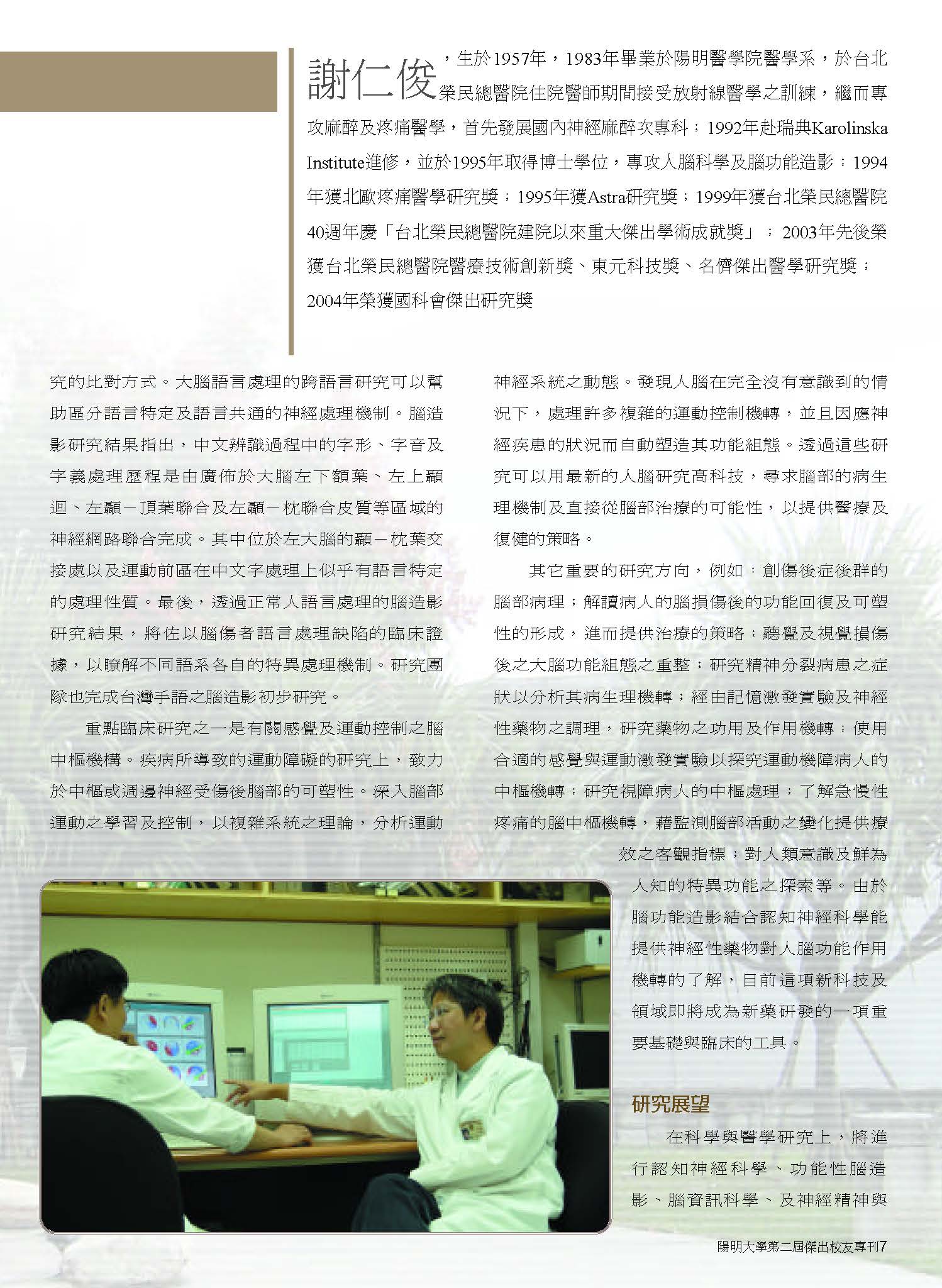 謝仁俊，生於1957年，1983年畢業於陽明醫學院醫學系，於台北榮民總醫院住院醫師期間接受放射線醫學之訓練，繼而專攻麻醉及疼痛醫學，首先發展國內神經麻醉次專科；1992年赴瑞典Karolinska Institute進修，並於1995年取得博士學位，專攻人腦科學及腦功能造影；1994年獲北歐疼痛醫學研究獎；1995年獲Astra研究獎；1999年獲台北榮民總醫院40週年慶「台北榮民總醫院建院以來重大傑出學術成就獎」；2003年先後榮獲台北榮民總醫院醫療技術創新獎、東元科技獎、名儕傑出醫學研究獎；2004年榮獲國科會傑出研究獎

究的比對方式。大腦語言處理的跨語言研究可以幫助區分語言特定及語言共通的神經處理機制。腦造影研究結果指出，中文辨識過程中的字形、字音及字義處理歷程是由廣佈於大腦左下額葉、左上顳迴、左顳－頂葉聯合及左顳－枕聯合皮質等區域的神經網路聯合完成。其中位於左大腦的顳－枕葉交接處以及運動前區在中文字處理上似乎有語言特定的處理性質。最後，透過正常人語言處理的腦造影研究結果，將佐以腦傷者語言處理缺陷的臨床證據，以瞭解不同語系各自的特異處理機制。研究團隊也完成台灣手語之腦造影初步研究。

重點臨床研究之一是有關感覺及運動控制之腦中樞機構。疾病所導致的運動障礙的研究上，致力於中樞或週邊神經受傷後腦部的可塑性。深入腦部運動之學習及控制，以複雜系統之理論，分析運動神經系統之動態。發現人腦在完全沒有意識到的情況下，處理許多複雜的運動控制機轉，並且因應神經疾患的狀況而自動塑造其功能組態。透過這些研究可以用最新的人腦研究高科技，尋求腦部的病生理機制及直接從腦部治療的可能性，以提供醫療及復健的策略。

其它重要的研究方向，例如：創傷後症後群的腦部病理；解讀病人的腦損傷後的功能回復及可塑性的形成，進而提供治療的策略；聽覺及視覺損傷後之大腦功能組態之重整；研究精神分裂病患之症狀以分析其病生理機轉；經由記憶激發實驗及神經性藥物之調理，研究藥物之功用及作用機轉；使用合適的感覺與運動激發實驗以探究運動機障病人的中樞機轉；研究視障病人的中樞處理；了解急慢性疼痛的腦中樞機轉，藉監測腦部活動之變化提供療效之客觀指標；對人類意識及鮮為人知的特異功能之探索等。由於腦功能造影結合認知神經科學能提供神經性藥物對人腦功能作用機轉的了解，目前這項新科技及領域即將成為新藥研發的一項重要基礎與臨床的工具。

研究展望

在科學與醫學研究上，將進行認知神經科學、功能性腦造影、腦資訊科學、及神經精神與

陽明大學第二屆傑出校友專刊7